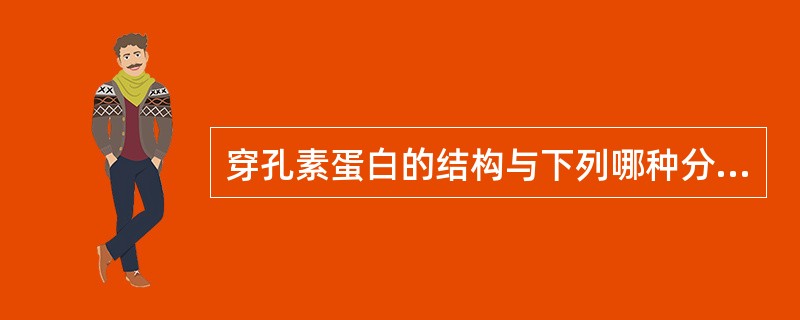 穿孔素蛋白的结构与下列哪种分...